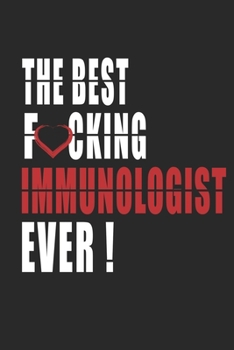 THE BEST
F CKING
IMMUNOLOGIST
EVER !